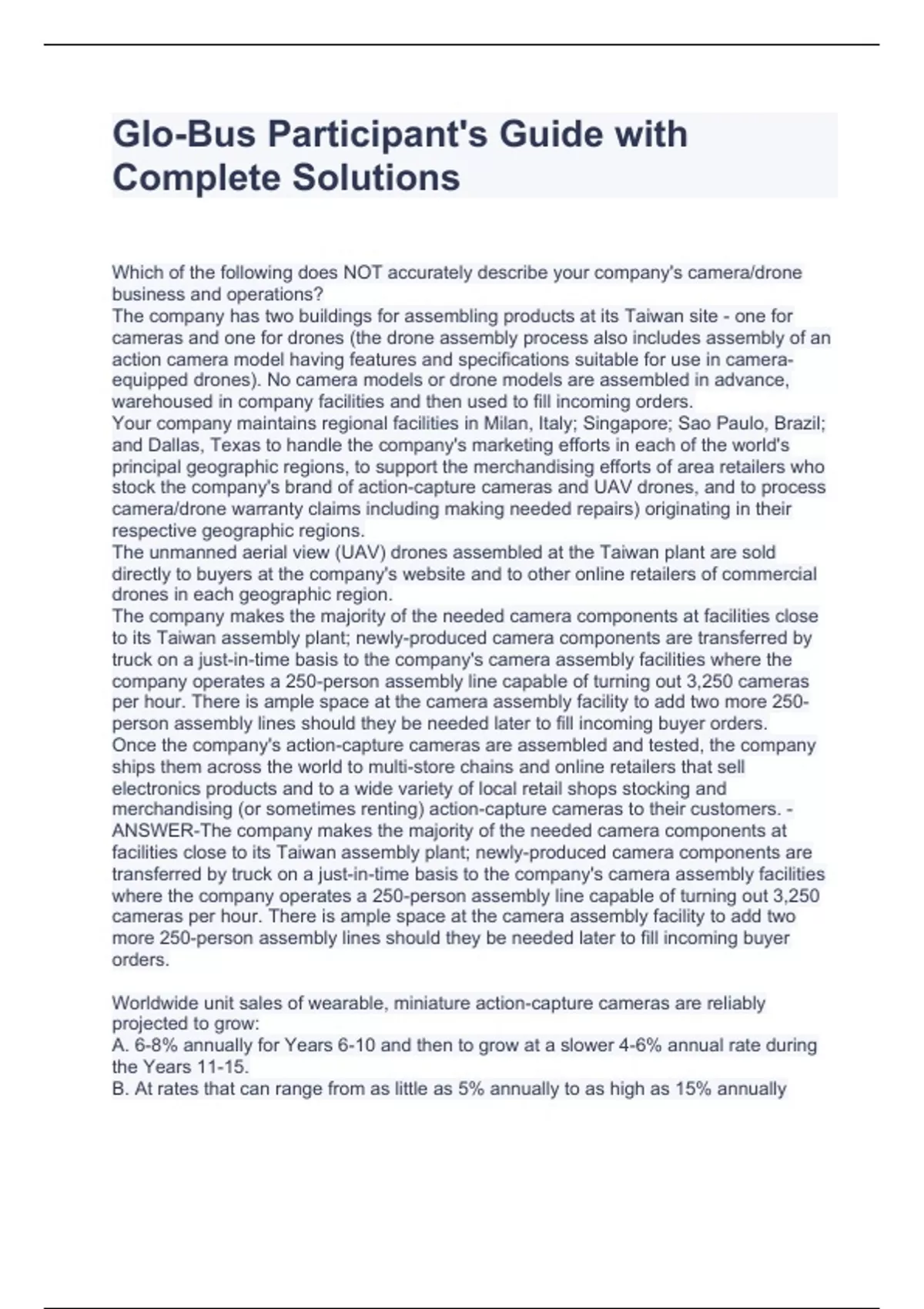 Glo-Bus Participant's Guide with Complete Solutions

Which of the following does NOT accurately describe your company's camera/drone business and operations?
The company has two buildings for assembling products at its Taiwan site - one for cameras and one for drones (the drone assembly process also includes assembly of an action camera model having features and specifications suitable for use in camera-equipped drones). No camera models or drone models are assembled in advance, warehoused in company facilities and then used to fill incoming orders.
Your company maintains regional facilities in Milan, Italy; Singapore; Sao Paulo, Brazil; and Dallas, Texas to handle the company's marketing efforts in each of the world's principal geographic regions, to support the merchandising efforts of area retailers who stock the company's brand of action-capture cameras and UAV drones, and to process camera/drone warranty claims including making needed repairs) originating in their respective geographic regions.
The unmanned aerial view (UAV) drones assembled at the Taiwan plant are sold directly to buyers at the company's website and to other online retailers of commercial drones in each geographic region.
The company makes the majority of the needed camera components at facilities close to its Taiwan assembly plant; newly-produced camera components are transferred by truck on a just-in-time basis to the company's camera assembly facilities where the company operates a 250-person assembly line capable of turning out 3,250 cameras per hour. There is ample space at the camera assembly facility to add two more 250-person assembly lines should they be needed later to fill incoming buyer orders.
Once the company's action-capture cameras are assembled and tested, the company ships them across the world to multi-store chains and online retailers that sell electronics products and to a wide variety of local retail shops stocking and merchandising (or sometimes renting) action-capture cameras to their customers. - ANSWER-The company makes the majority of the needed camera components at facilities close to its Taiwan assembly plant; newly-produced camera components are transferred by truck on a just-in-time basis to the company's camera assembly facilities where the company operates a 250-person assembly line capable of turning out 3,250 cameras per hour. There is ample space at the camera assembly facility to add two more 250-person assembly lines should they be needed later to fill incoming buyer orders.

Worldwide unit sales of wearable, miniature action-capture cameras are reliably projected to grow:
A. 6-8% annually for Years 6-10 and then to grow at a slower 4-6% annual rate during the Years 11-15.
B. At rates that can range from as little as 5% annually to as high as 15% annually